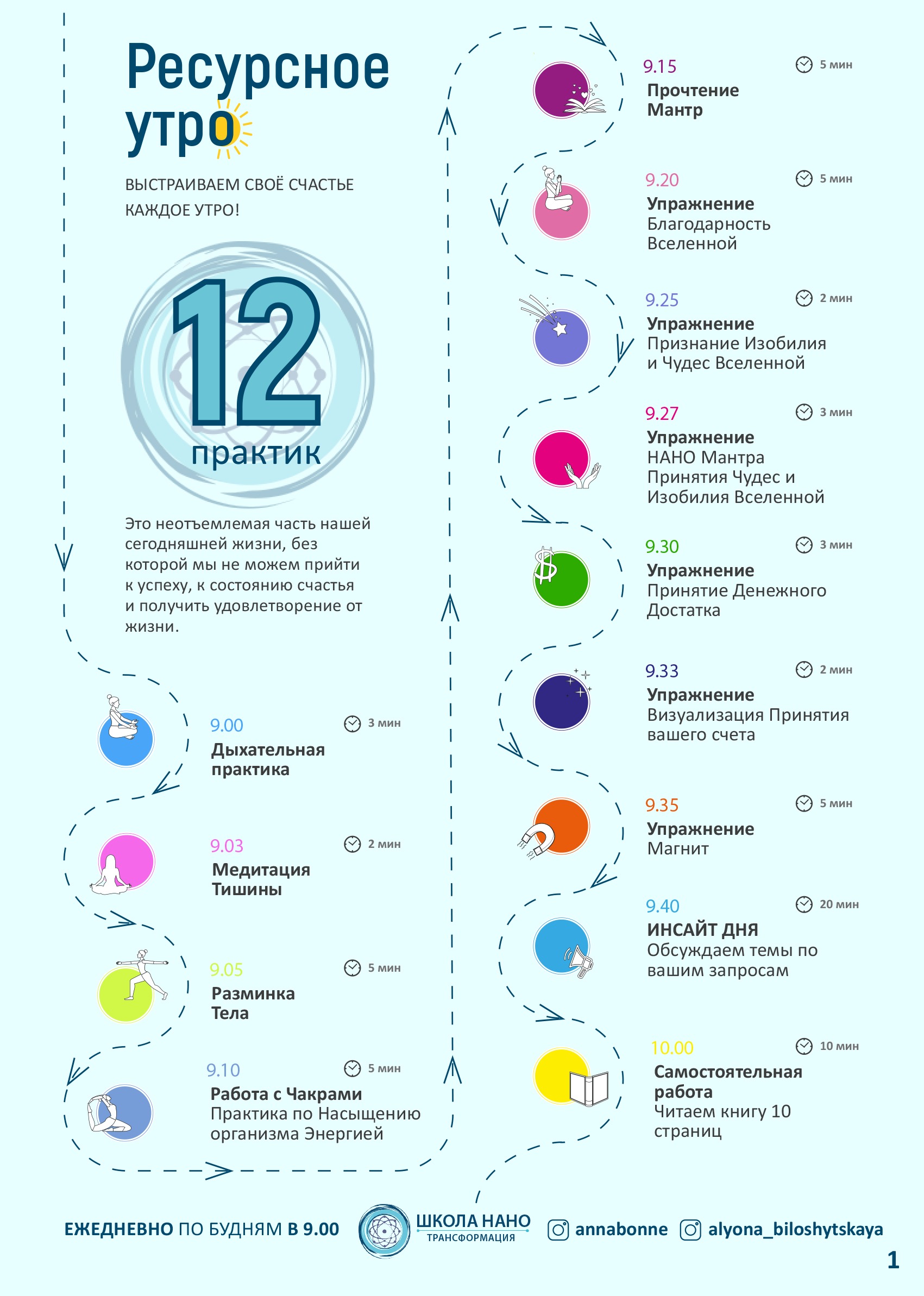 Ресурсное утро

ВЫСТРАИВАЕМ СВОЁ СЧАСТЬЕ КАЖДОЕ УТРО!

12 практик

Это неотъемлемая часть нашей сегодняшней жизни, без которой мы не можем прийти к успеху, к состоянию счастья и получить удовлетворение от жизни.

9.00 3 мин
Дыхательная практика

9.03 2 мин
Медитация Тишины

9.05 5 мин
Разминка Тела

9.10 5 мин
Работа с Чакрами
Практика по Насыщению организма Энергией

9.15 5 мин
Прочтение Мантр

9.20 5 мин
Упражнение
Благодарность Вселенной

9.25 2 мин
Упражнение
Признание Изобилия и Чудес Вселенной

9.27 3 мин
Упражнение
НАНО Мантра Принятия Чудес и Изобилия Вселенной

9.30 3 мин
Упражнение
Принятие Денежного Достатка

9.33 2 мин
Упражнение
Визуализация Принятия вашего счета

9.35 5 мин
Упражнение
Магнит

9.40 20 мин
ИНСАЙТ ДНЯ
Обсуждаем темы по вашим запросам

10.00 10 мин
Самостоятельная работа
Читаем книгу 10 страниц

ЕЖЕДНЕВНО ПО БУДНЯМ В 9.00

ШКОЛА НАНО
ТРАНСФОРМАЦИЯ

annabonne alyona_biloshytskaya

1